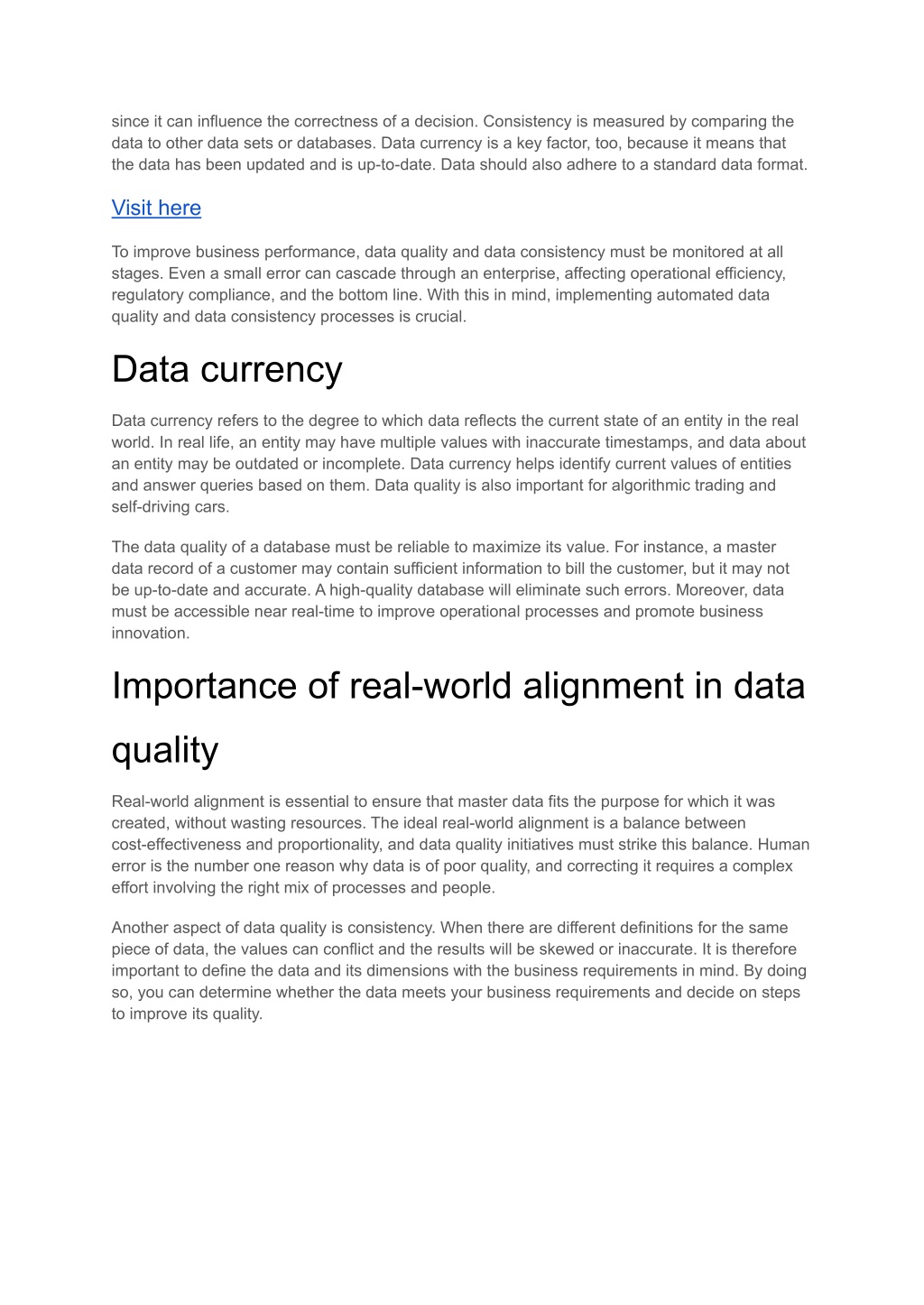 since it can influence the correctness of a decision. Consistency is measured by comparing the data to other data sets or databases. Data currency is a key factor, too, because it means that the data has been updated and is up-to-date. Data should also adhere to a standard data format.

Visit here

To improve business performance, data quality and data consistency must be monitored at all stages. Even a small error can cascade through an enterprise, affecting operational efficiency, regulatory compliance, and the bottom line. With this in mind, implementing automated data quality and data consistency processes is crucial.

Data currency

Data currency refers to the degree to which data reflects the current state of an entity in the real world. In real life, an entity may have multiple values with inaccurate timestamps, and data about an entity may be outdated or incomplete. Data currency helps identify current values of entities and answer queries based on them. Data quality is also important for algorithmic trading and self-driving cars.

The data quality of a database must be reliable to maximize its value. For instance, a master data record of a customer may contain sufficient information to bill the customer, but it may not be up-to-date and accurate. A high-quality database will eliminate such errors. Moreover, data must be accessible near real-time to improve operational processes and promote business innovation.

Importance of real-world alignment in data quality

Real-world alignment is essential to ensure that master data fits the purpose for which it was created, without wasting resources. The ideal real-world alignment is a balance between cost-effectiveness and proportionality, and data quality initiatives must strike this balance. Human error is the number one reason why data is of poor quality, and correcting it requires a complex effort involving the right mix of processes and people.

Another aspect of data quality is consistency. When there are different definitions for the same piece of data, the values can conflict and the results will be skewed or inaccurate. It is therefore important to define the data and its dimensions with the business requirements in mind. By doing so, you can determine whether the data meets your business requirements and decide on steps to improve its quality.